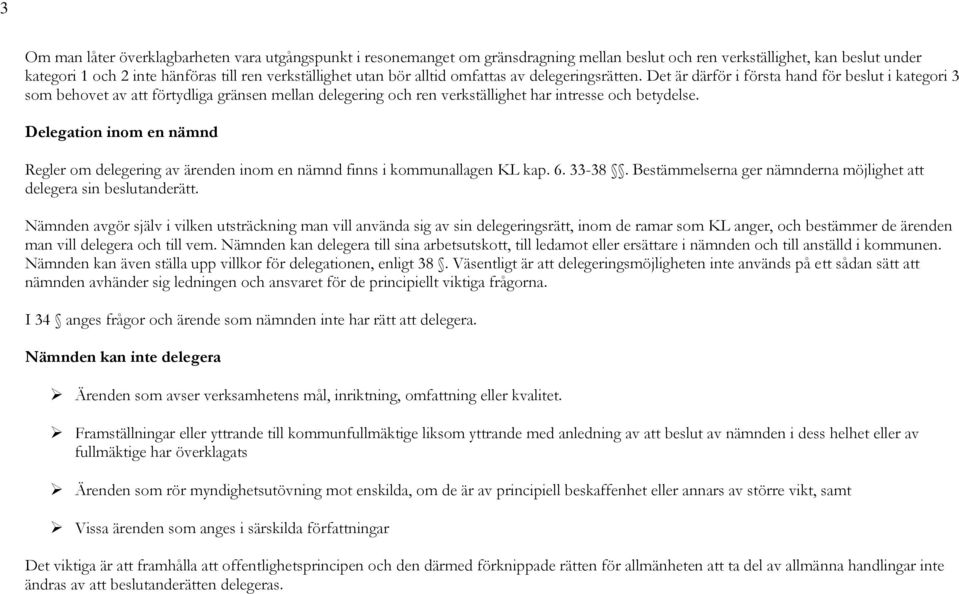 3

Om man låter överklagbarheten vara utgångspunkt i resonemanget om gränsdragning mellan beslut och ren verkställighet, kan beslut under kategori 1 och 2 inte hänföras till ren verkställighet utan bör alltid omfattas av delegeringsrätten. Det är därför i första hand för beslut i kategori 3 som behovet av att förtydliga gränsen mellan delegering och ren verkställighet har intresse och betydelse.

Delegation inom en nämnd

Regler om delegering av ärenden inom en nämnd finns i kommunallagen KL kap. 6. 33-38 §§. Bestämmelserna ger nämnderna möjlighet att delegera sin beslutanderätt.

Nämnden avgör själv i vilken utsträckning man vill använda sig av sin delegeringsrätt, inom de ramar som KL anger, och bestämmer de ärenden man vill delegera och till vem. Nämnden kan delegera till sina arbetsutskott, till ledamot eller ersättare i nämnden och till anställd i kommunen. Nämnden kan även ställa upp villkor för delegationen, enligt 38 §. Väsentligt är att delegeringsmöjligheten inte används på ett sådan sätt att nämnden avhänder sig ledningen och ansvaret för de principiellt viktiga frågorna.

I 34 § anges frågor och ärende som nämnden inte har rätt att delegera.

Nämnden kan inte delegera

➢ Ärenden som avser verksamhetens mål, inriktning, omfattning eller kvalitet.

➢ Framställningar eller yttrande till kommunfullmäktige liksom yttrande med anledning av att beslut av nämnden i dess helhet eller av fullmäktige har överklagats

➢ Ärenden som rör myndighetsutövning mot enskilda, om de är av principiell beskaffenhet eller annars av större vikt, samt

➢ Vissa ärenden som anges i särskilda författningar

Det viktiga är att framhålla att offentlighetsprincipen och den därmed förknippade rätten för allmänheten att ta del av allmänna handlingar inte ändras av att beslutanderätten delegeras.